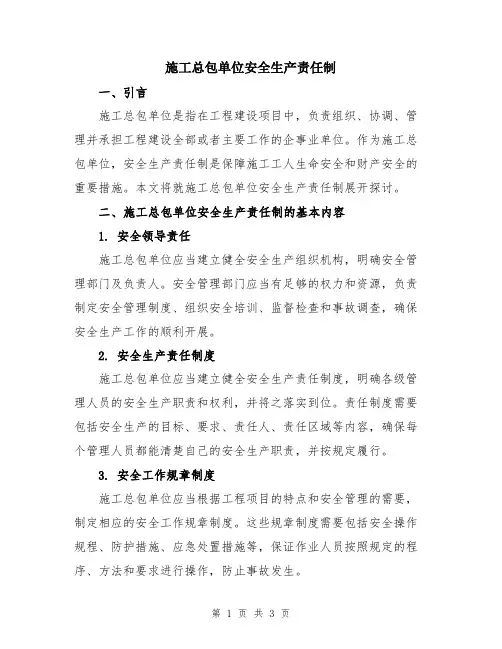 施工总包单位安全生产责任制

一、引言

施工总包单位是指在工程建设项目中，负责组织、协调、管理并承担工程建设全部或者主要工作的企事业单位。作为施工总包单位，安全生产责任制是保障施工工人生命安全和财产安全的重要措施。本文将就施工总包单位安全生产责任制展开探讨。

二、施工总包单位安全生产责任制的基本内容

1. 安全领导责任

施工总包单位应当建立健全安全生产组织机构，明确安全管理部门及负责人。安全管理部门应当有足够的权力和资源，负责制定安全管理制度、组织安全培训、监督检查和事故调查，确保安全生产工作的顺利开展。

2. 安全生产责任制度

施工总包单位应当建立健全安全生产责任制度，明确各级管理人员的安全生产职责和权利，并将之落实到位。责任制度需要包括安全生产的目标、要求、责任人、责任区域等内容，确保每个管理人员都能清楚自己的安全生产职责，并按规定履行。

3. 安全工作规章制度

施工总包单位应当根据工程项目的特点和安全管理的需要，制定相应的安全工作规章制度。这些规章制度需要包括安全操作规程、防护措施、应急处置措施等，保证作业人员按照规定的程序、方法和要求进行操作，防止事故发生。

第 1 页 共 3 页